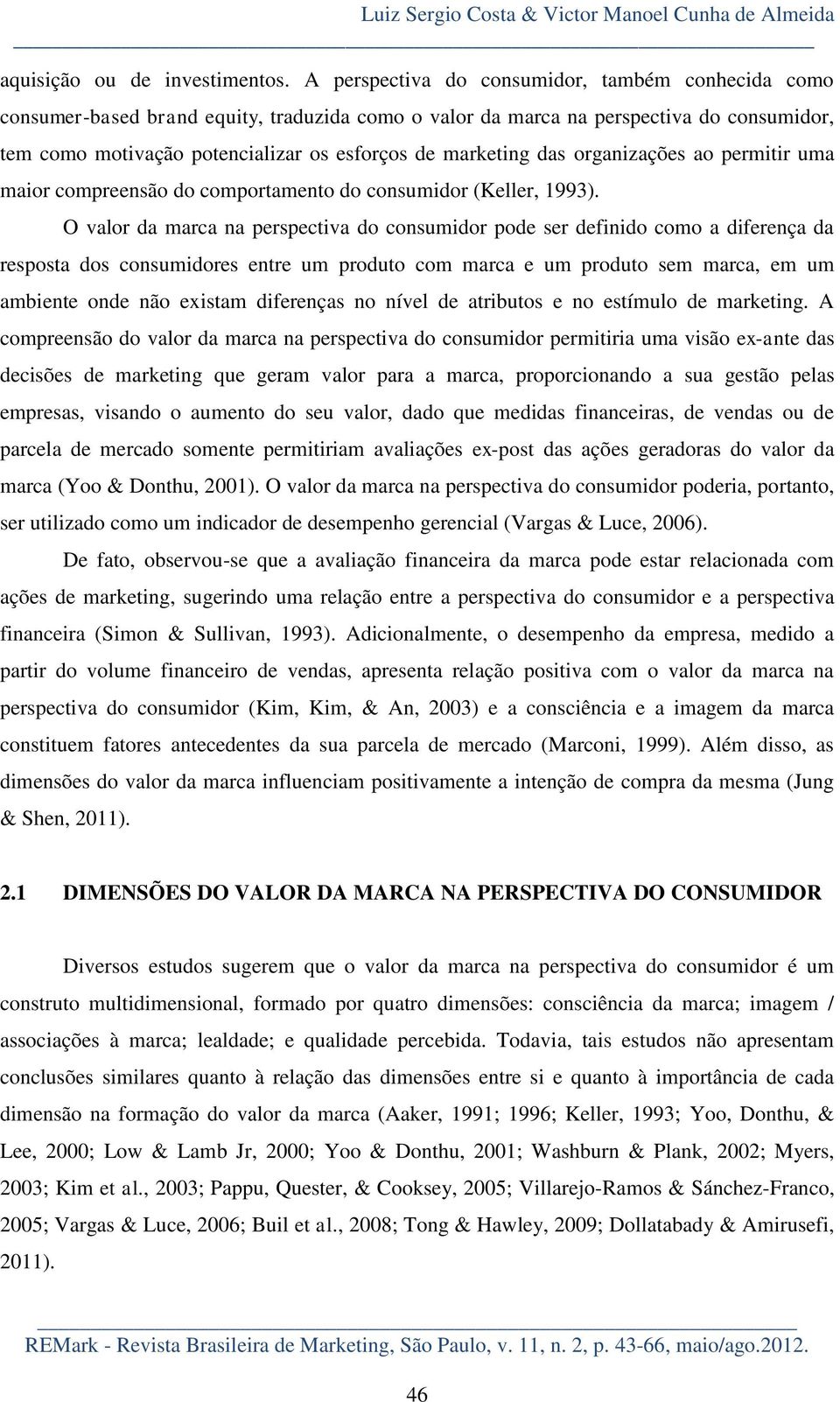 Luiz Sergio Costa & Victor Manoel Cunha de Almeida

aquisição ou de investimentos. A perspectiva do consumidor, também conhecida como consumer-based brand equity, traduzida como o valor da marca na perspectiva do consumidor, tem como motivação potencializar os esforços de marketing das organizações ao permitir uma maior compreensão do comportamento do consumidor (Keller, 1993).

O valor da marca na perspectiva do consumidor pode ser definido como a diferença da resposta dos consumidores entre um produto com marca e um produto sem marca, em um ambiente onde não existam diferenças no nível de atributos e no estímulo de marketing. A compreensão do valor da marca na perspectiva do consumidor permitiria uma visão ex-ante das decisões de marketing que geram valor para a marca, proporcionando a sua gestão pelas empresas, visando o aumento do seu valor, dado que medidas financeiras, de vendas ou de parcela de mercado somente permitiriam avaliações ex-post das ações geradoras do valor da marca (Yoo & Donthu, 2001). O valor da marca na perspectiva do consumidor poderia, portanto, ser utilizado como um indicador de desempenho gerencial (Vargas & Luce, 2006).

De fato, observou-se que a avaliação financeira da marca pode estar relacionada com ações de marketing, sugerindo uma relação entre a perspectiva do consumidor e a perspectiva financeira (Simon & Sullivan, 1993). Adicionalmente, o desempenho da empresa, medido a partir do volume financeiro de vendas, apresenta relação positiva com o valor da marca na perspectiva do consumidor (Kim, Kim, & An, 2003) e a consciência e a imagem da marca constituem fatores antecedentes da sua parcela de mercado (Marconi, 1999). Além disso, as dimensões do valor da marca influenciam positivamente a intenção de compra da mesma (Jung & Shen, 2011).

2.1 DIMENSÕES DO VALOR DA MARCA NA PERSPECTIVA DO CONSUMIDOR

Diversos estudos sugerem que o valor da marca na perspectiva do consumidor é um construto multidimensional, formado por quatro dimensões: consciência da marca; imagem / associações à marca; lealdade; e qualidade percebida. Todavia, tais estudos não apresentam conclusões similares quanto à relação das dimensões entre si e quanto à importância de cada dimensão na formação do valor da marca (Aaker, 1991; 1996; Keller, 1993; Yoo, Donthu, & Lee, 2000; Low & Lamb Jr, 2000; Yoo & Donthu, 2001; Washburn & Plank, 2002; Myers, 2003; Kim et al., 2003; Pappu, Quester, & Cooksey, 2005; Villarejo-Ramos & Sánchez-Franco, 2005; Vargas & Luce, 2006; Buil et al., 2008; Tong & Hawley, 2009; Dollatabady & Amirusefi, 2011).

REMark - Revista Brasileira de Marketing, São Paulo, v. 11, n. 2, p. 43-66, maio/ago.2012.

46